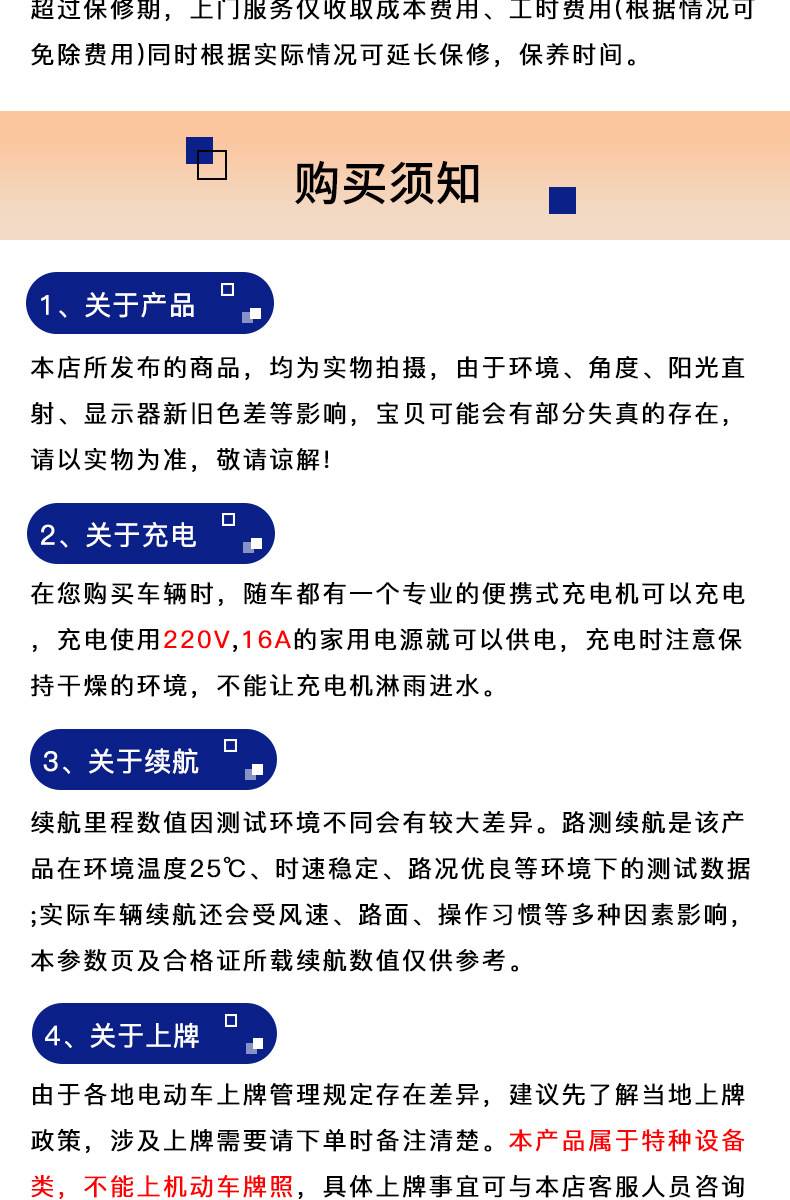 超过保修期，上门服务仅收取成本费用、工时费用(根据情况可免除费用)同时根据实际情况可延长保修，保养时间。

购买须知

1、关于产品

本店所发布的商品，均为实物拍摄，由于环境、角度、阳光直射、显示器新旧色差等影响，宝贝可能会有部分失真的存在，请以实物为准，敬请谅解!

2、关于充电

在您购买车辆时，随车都有一个专业的便携式充电机可以充电，充电使用220V,16A的家用电源就可以供电，充电时注意保持干燥的环境，不能让充电机淋雨进水。

3、关于续航

续航里程数值因测试环境不同会有较大差异。路测续航是该产品在环境温度25℃、时速稳定、路况优良等环境下的测试数据;实际车辆续航还会受风速、路面、操作习惯等多种因素影响，本参数页及合格证所载续航数值仅供参考。

4、关于上牌

由于各地电动车上牌管理规定存在差异，建议先了解当地上牌政策，涉及上牌需要请下单时备注清楚。本产品属于特种设备类，不能上机动车牌照，具体上牌事宜可与本店客服人员咨询